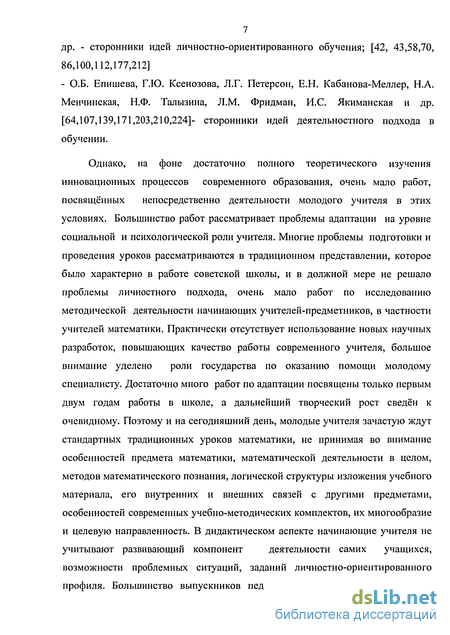 7

др. - сторонники идей личностно-ориентированного обучения; [42, 43,58,70, 86,100,112,177,212]

- О.Б. Епишева, Г.Ю. Ксенозова, Л.Г. Петерсон, Е.Н. Кабанова-Меллер, Н.А. Менчинская, Н.Ф. Талызина, Л.М. Фридман, И.С. Якиманская и др. [64,107,139,171,203,210,224]- сторонники идей деятельностного подхода в обучении.

Однако, на фоне достаточно полного теоретического изучения инновационных процессов современного образования, очень мало работ, посвящённых непосредственно деятельности молодого учителя в этих условиях. Большинство работ рассматривает проблемы адаптации на уровне социальной и психологической роли учителя. Многие проблемы подготовки и проведения уроков рассматриваются в традиционном представлении, которое было характерно в работе советской школы, и в должной мере не решало проблемы личностного подхода, очень мало работ по исследованию методической деятельности начинающих учителей-предметников, в частности учителей математики. Практически отсутствует использование новых научных разработок, повышающих качество работы современного учителя, большое внимание уделено роли государства по оказанию помощи молодому специалисту. Достаточно много работ по адаптации посвящены только первым двум годам работы в школе, а дальнейший творческий рост сведён к очевидному. Поэтому и на сегодняшний день, молодые учителя зачастую ждут стандартных традиционных уроков математики, не принимая во внимание особенностей предмета математики, математической деятельности в целом, методов математического познания, логической структуры изложения учебного материала, его внутренних и внешних связей с другими предметами, особенностей современных учебно-методических комплектов, их многообразие и целевую направленность. В дидактическом аспекте начинающие учителя не учитывают развивающий компонент деятельности самих учащихся, возможности проблемных ситуаций, заданий личностно-ориентированного профиля. Большинство выпускников пед

dsLib.net
библиотека диссертаций